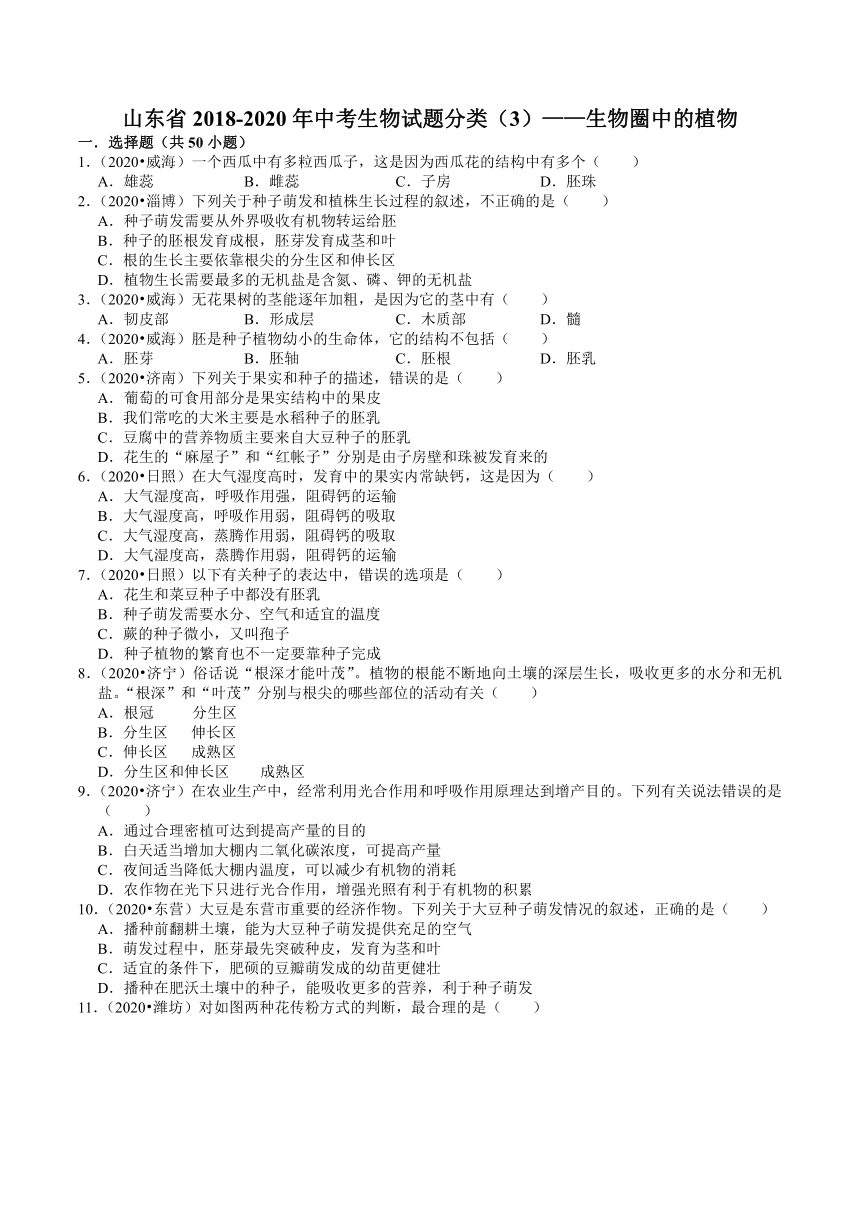 山东省 2018-2020 年中考生物试题分类（3）——生物圈中的植物

一．选择题（共 50 小题）

1.（2020•威海）一个西瓜中有多粒西瓜子，这是因为西瓜花的结构中有多个（　　）

A．雄蕊　　B．雌蕊　　C．子房　　D．胚珠

2.（2020•淄博）下列关于种子萌发和植株生长过程的叙述，不正确的是（　　）

A．种子萌发需要从外界吸收有机物转运给胚

B．种子的胚根发育成根，胚芽发育成茎和叶

C．根的生长主要依靠根尖的分生区和伸长区

D．植物生长需要最多的无机盐是含氮、磷、钾的无机盐

3.（2020•威海）无花果树的茎能逐年加粗，是因为它的茎中有（　　）

A．韧皮部　　B．形成层　　C．木质部　　D．髓

4.（2020•威海）胚是种子植物幼小的生命体，它的结构不包括（　　）

A．胚芽　　B．胚轴　　C．胚根　　D．胚乳

5.（2020•济南）下列关于果实和种子的描述，错误的是（　　）

A．葡萄的可食用部分是果实结构中的果皮

B．我们常吃的大米主要是水稻种子的胚乳

C．豆腐中的营养物质主要来自大豆种子的胚乳

D．花生的“麻屋子”和“红帐子”分别是由子房壁和珠被发育来的

6.（2020•日照）在大气湿度高时，发育中的果实内常缺钙，这是因为（　　）

A．大气湿度高，呼吸作用强，阻碍钙的运输

B．大气湿度高，呼吸作用弱，阻碍钙的吸取

C．大气湿度高，蒸腾作用弱，阻碍钙的吸取

D．大气湿度高，蒸腾作用弱，阻碍钙的运输

7.（2020•日照）以下有关种子的表达中，错误的选项是（　　）

A．花生和菜豆种子中都没有胚乳

B．种子萌发需要水分、空气和适宜的温度

C．蕨的种子微小，又叫孢子

D．种子植物的繁育也不一定要靠种子完成

8.（2020•济宁）俗话说“根深才能叶茂”。植物的根能不断地向土壤的深层生长，吸收更多的水分和无机盐。“根深”和“叶茂”分别与根尖的哪些部位的活动有关（　　）

A．根冠　　分生区

B．分生区　　伸长区

C．伸长区　　成熟区

D．分生区和伸长区　　成熟区

9.（2020•济宁）在农业生产中，经常利用光合作用和呼吸作用原理达到增产目的。下列有关说法错误的是（　　）

A．通过合理密植可达到提高产量的目的

B．白天适当增加大棚内二氧化碳浓度，可提高产量

C．夜间适当降低大棚内温度，可以减少有机物的消耗

D．农作物在光下只进行光合作用，增强光照有利于有机物的积累

10.（2020•东营）大豆是东营市重要的经济作物。下列关于大豆种子萌发情况的叙述，正确的是（　　）

A．播种前翻耕土壤，能为大豆种子萌发提供充足的空气

B．萌发过程中，胚芽最先突破种皮，发育为茎和叶

C．适宜的条件下，肥硕的豆瓣萌发成的幼苗更健壮

D．播种在肥沃土壤中的种子，能吸收更多的营养，利于种子萌发

11.（2020•潍坊）对如图两种花传粉方式的判断，最合理的是（　　）